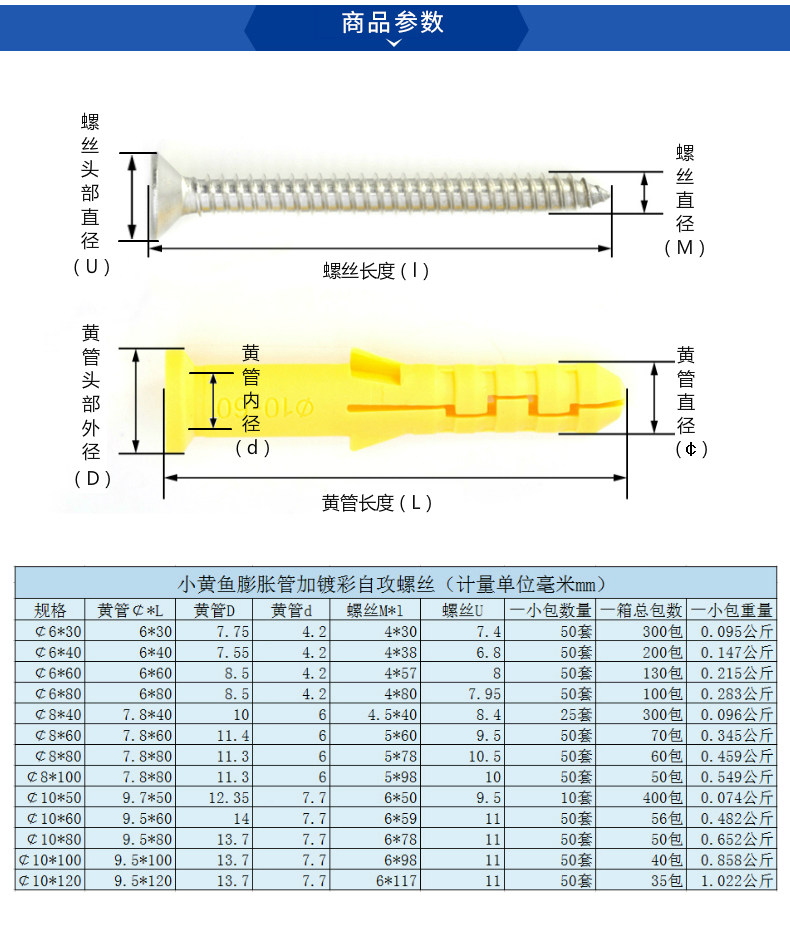 商品参数

螺丝头部直径（U）

螺丝直径（M）

螺丝长度（l）

黄管头部外径（D）

黄管内径（d）

黄管直径（¢）

黄管长度（L）

小黄鱼膨胀管加镀彩自攻螺丝（计量单位毫米mm）

| 规格 | 黄管¢*L | 黄管D | 黄管d | 螺丝M*l | 螺丝U | 一小包数量 | 一箱总包数 | 一小包重量 |
|---|---|---|---|---|---|---|---|---|
| ¢6*30 | 6*30 | 7.75 | 4.2 | 4*30 | 7.4 | 50套 | 300包 | 0.095公斤 |
| ¢6*40 | 6*40 | 7.55 | 4.2 | 4*38 | 6.8 | 50套 | 200包 | 0.147公斤 |
| ¢6*60 | 6*60 | 8.5 | 4.2 | 4*57 | 8 | 50套 | 130包 | 0.215公斤 |
| ¢6*80 | 6*80 | 8.5 | 4.2 | 4*80 | 7.95 | 50套 | 100包 | 0.283公斤 |
| ¢8*40 | 7.8*40 | 10 | 6 | 4.5*40 | 8.4 | 25套 | 300包 | 0.096公斤 |
| ¢8*60 | 7.8*60 | 11.4 | 6 | 5*60 | 9.5 | 50套 | 70包 | 0.345公斤 |
| ¢8*80 | 7.8*80 | 11.3 | 6 | 5*78 | 10.5 | 50套 | 60包 | 0.459公斤 |
| ¢8*100 | 7.8*80 | 11.3 | 6 | 5*98 | 10 | 50套 | 50包 | 0.549公斤 |
| ¢10*50 | 9.7*50 | 12.35 | 7.7 | 6*50 | 9.5 | 10套 | 400包 | 0.074公斤 |
| ¢10*60 | 9.5*60 | 14 | 7.7 | 6*59 | 11 | 50套 | 56包 | 0.482公斤 |
| ¢10*80 | 9.5*80 | 13.7 | 7.7 | 6*78 | 11 | 50套 | 50包 | 0.652公斤 |
| ¢10*100 | 9.5*100 | 13.7 | 7.7 | 6*98 | 11 | 50套 | 40包 | 0.858公斤 |
| ¢10*120 | 9.5*120 | 13.7 | 7.7 | 6*117 | 11 | 50套 | 35包 | 1.022公斤 |